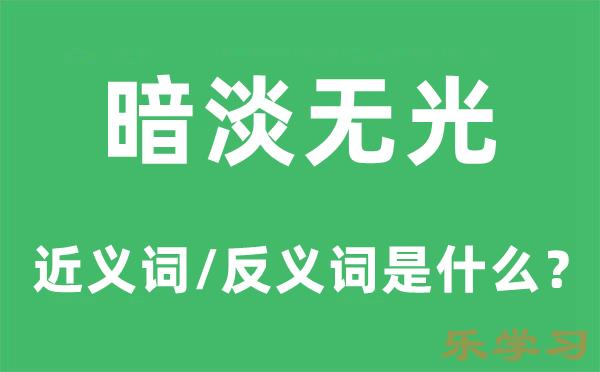 暗淡无光

近义词/反义词是什么？

乐学习